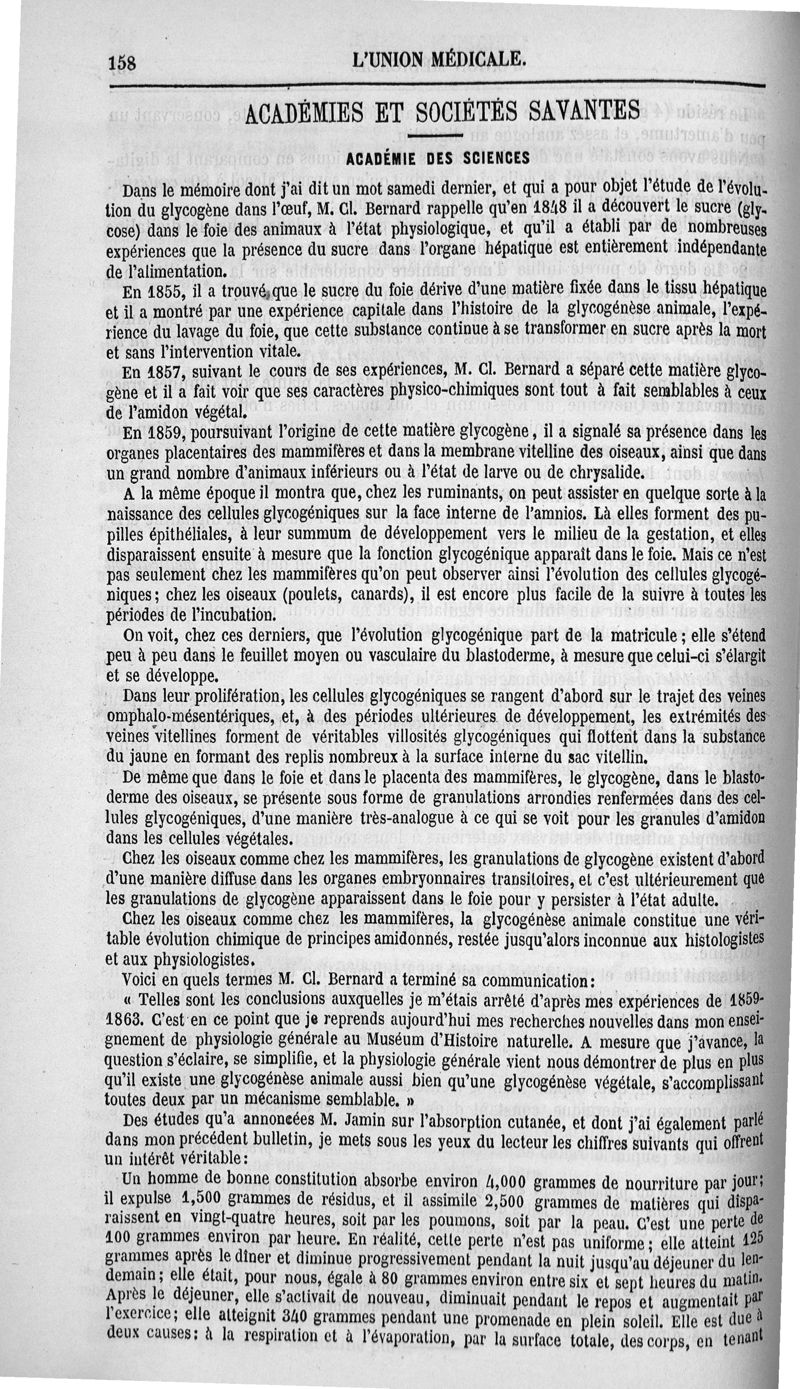 158 L'UNION MÉDICALE.

ACADÉMIES ET SOCIÉTÉS SAVANTES

ACADÉMIE DES SCIENCES

Dans le mémoire dont j'ai dit un mot samedi dernier, et qui a pour objet l'étude de l'évolution du glycogène dans l'œuf, M. Cl. Bernard rappelle qu'en 1848 il a découvert le sucre (glycose) dans le foie des animaux à l'état physiologique, et qu'il a établi par de nombreuses expériences que la présence du sucre dans l'organe hépatique est entièrement indépendante de l'alimentation.

En 1855, il a trouvé que le sucre du foie dérive d'une matière fixée dans le tissu hépatique et il a montré par une expérience capitale dans l'histoire de la glycogénèse animale, l'expérience du lavage du foie, que cette substance continue à se transformer en sucre après la mort et sans l'intervention vitale.

En 1857, suivant le cours de ses expériences, M. Cl. Bernard a séparé cette matière glycogène et il a fait voir que ses caractères physico-chimiques sont tout à fait semblables à ceux de l'amidon végétal.

En 1859, poursuivant l'origine de cette matière glycogène, il a signalé sa présence dans les organes placentaires des mammifères et dans la membrane vitelline des oiseaux, ainsi que dans un grand nombre d'animaux inférieurs ou à l'état de larve ou de chrysalide.

A la même époque il montra que, chez les ruminants, on peut assister en quelque sorte à la naissance des cellules glycogéniques sur la face interne de l'amnios. Là elles forment des pupilles épithéliales, à leur summum de développement vers le milieu de la gestation, et elles disparaissent ensuite à mesure que la fonction glycogénique apparaît dans le foie. Mais ce n'est pas seulement chez les mammifères qu'on peut observer ainsi l'évolution des cellules glycogéniques; chez les oiseaux (poulets, canards), il est encore plus facile de la suivre à toutes les périodes de l'incubation.

On voit, chez ces derniers, que l'évolution glycogénique part de la matricule; elle s'étend peu à peu dans le feuillet moyen ou vasculaire du blastoderme, à mesure que celui-ci s'élargit et se développe.

Dans leur prolifération, les cellules glycogéniques se rangent d'abord sur le trajet des veines omphalo-mésentériques, et, à des périodes ultérieures de développement, les extrémités des veines vitellines forment de véritables villosités glycogéniques qui flottent dans la substance du jaune en formant des replis nombreux à la surface interne du sac vitellin.

De même que dans le foie et dans le placenta des mammifères, le glycogène, dans le blastoderme des oiseaux, se présente sous forme de granulations arrondies renfermées dans des cellules glycogéniques, d'une manière très-analogue à ce qui se voit pour les granules d'amidon dans les cellules végétales.

Chez les oiseaux comme chez les mammifères, les granulations de glycogène existent d'abord d'une manière diffuse dans les organes embryonnaires transitoires, et c'est ultérieurement que les granulations de glycogène apparaissent dans le foie pour y persister à l'état adulte.

Chez les oiseaux comme chez les mammifères, la glycogénèse animale constitue une véritable évolution chimique de principes amidonnés, restée jusqu'alors inconnue aux histologistes et aux physiologistes.

Voici en quels termes M. Cl. Bernard a terminé sa communication:

« Telles sont les conclusions auxquelles je m'étais arrêté d'après mes expériences de 1859-1863. C'est en ce point que je reprends aujourd'hui mes recherches nouvelles dans mon enseignement de physiologie générale au Muséum d'Histoire naturelle. A mesure que j'avance, la question s'éclaire, se simplifie, et la physiologie générale vient nous démontrer de plus en plus qu'il existe une glycogénèse animale aussi bien qu'une glycogénèse végétale, s'accomplissant toutes deux par un mécanisme semblable. »

Des études qu'a annoncées M. Jamin sur l'absorption cutanée, et dont j'ai également parlé dans mon précédent bulletin, je mets sous les yeux du lecteur les chiffres suivants qui offrent un intérêt véritable:

Un homme de bonne constitution absorbe environ 4,000 grammes de nourriture par jour; il expulse 1,500 grammes de résidus, et il assimile 2,500 grammes de matières qui disparaissent en vingt-quatre heures, soit par les poumons, soit par la peau. C'est une perte de 100 grammes environ par heure. En réalité, cette perte n'est pas uniforme; elle atteint 125 grammes après le dîner et diminue progressivement pendant la nuit jusqu'au déjeuner du lendemain; elle était, pour nous, égale à 80 grammes environ entre six et sept heures du matin. Après le déjeuner, elle s'activait de nouveau, diminuait pendant le repos et augmentait par l'exercice; elle atteignit 340 grammes pendant une promenade en plein soleil. Elle est due à deux causes: à la respiration et à l'évaporation, par la surface totale, des corps, en tenant